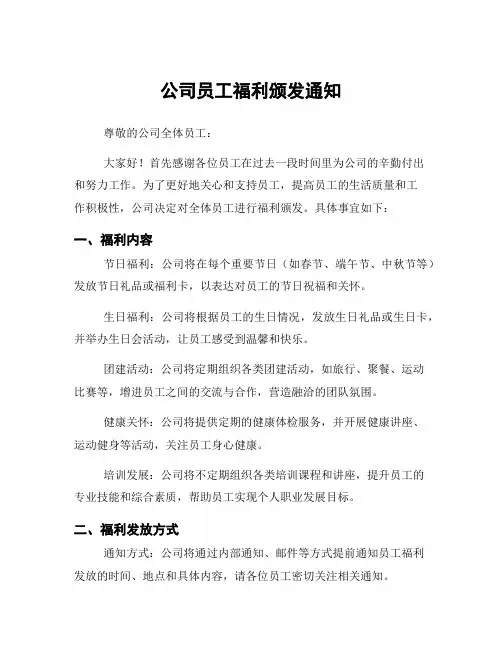 公司员工福利颁发通知

尊敬的公司全体员工：

大家好！首先感谢各位员工在过去一段时间里为公司的辛勤付出和努力工作。为了更好地关心和支持员工，提高员工的生活质量和工作积极性，公司决定对全体员工进行福利颁发。具体事宜如下：

一、福利内容

节日福利：公司将在每个重要节日（如春节、端午节、中秋节等）发放节日礼品或福利卡，以表达对员工的节日祝福和关怀。

生日福利：公司将根据员工的生日情况，发放生日礼品或生日卡，并举办生日会活动，让员工感受到温馨和快乐。

团建活动：公司将定期组织各类团建活动，如旅行、聚餐、运动比赛等，增进员工之间的交流与合作，营造融洽的团队氛围。

健康关怀：公司将提供定期的健康体检服务，并开展健康讲座、运动健身等活动，关注员工身心健康。

培训发展：公司将不定期组织各类培训课程和讲座，提升员工的专业技能和综合素质，帮助员工实现个人职业发展目标。

二、福利发放方式

通知方式：公司将通过内部通知、邮件等方式提前通知员工福利发放的时间、地点和具体内容，请各位员工密切关注相关通知。